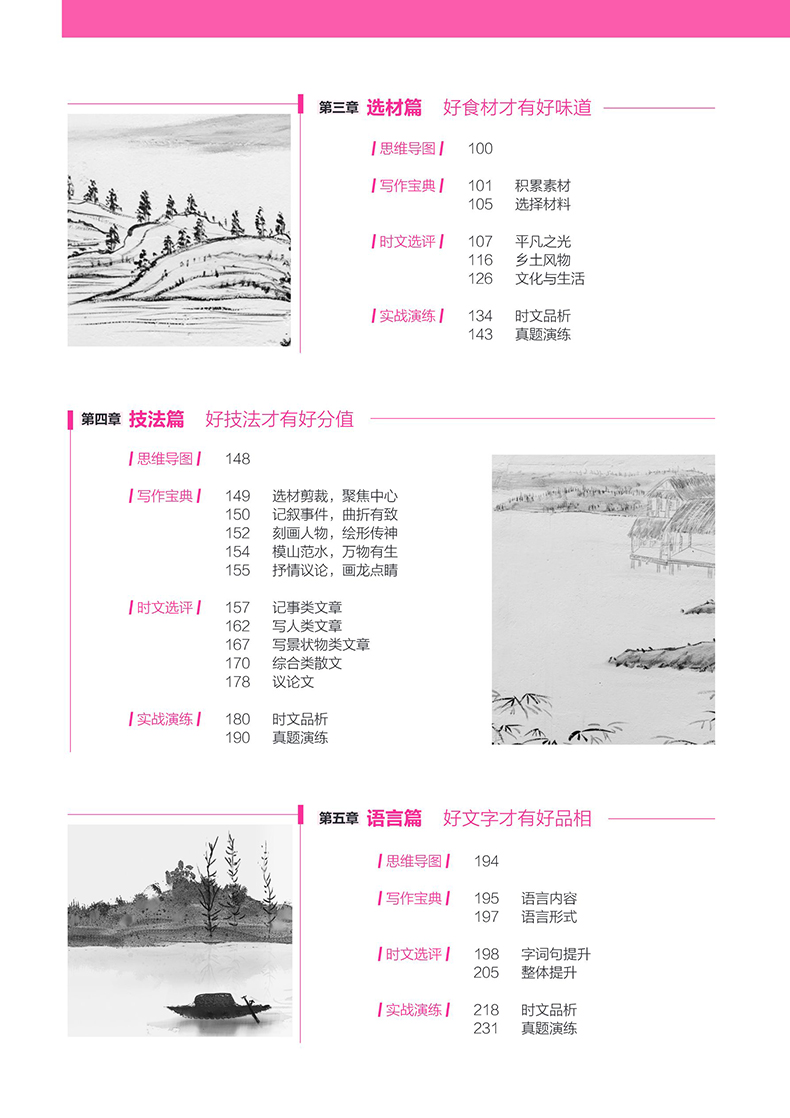 第三章 选材篇 好食材才有好味道

| 思维导图 | 100

| 写作宝典 | 101 积累素材
105 选择材料

| 时文选评 | 107 平凡之光
116 乡土风物
126 文化与生活

| 实战演练 | 134 时文品析
143 真题演练

第四章 技法篇 好技法才有好分值

| 思维导图 | 148

| 写作宝典 | 149 选材剪裁，聚焦中心
150 记叙事件，曲折有致
152 刻画人物，绘形传神
154 模山范水，万物有生
155 抒情议论，画龙点睛

| 时文选评 | 157 记事类文章
162 写人类文章
167 写景状物类文章
170 综合类散文
178 议论文

| 实战演练 | 180 时文品析
190 真题演练

第五章 语言篇 好文字才有好品相

| 思维导图 | 194

| 写作宝典 | 195 语言内容
197 语言形式

| 时文选评 | 198 字词句提升
205 整体提升

| 实战演练 | 218 时文品析
231 真题演练